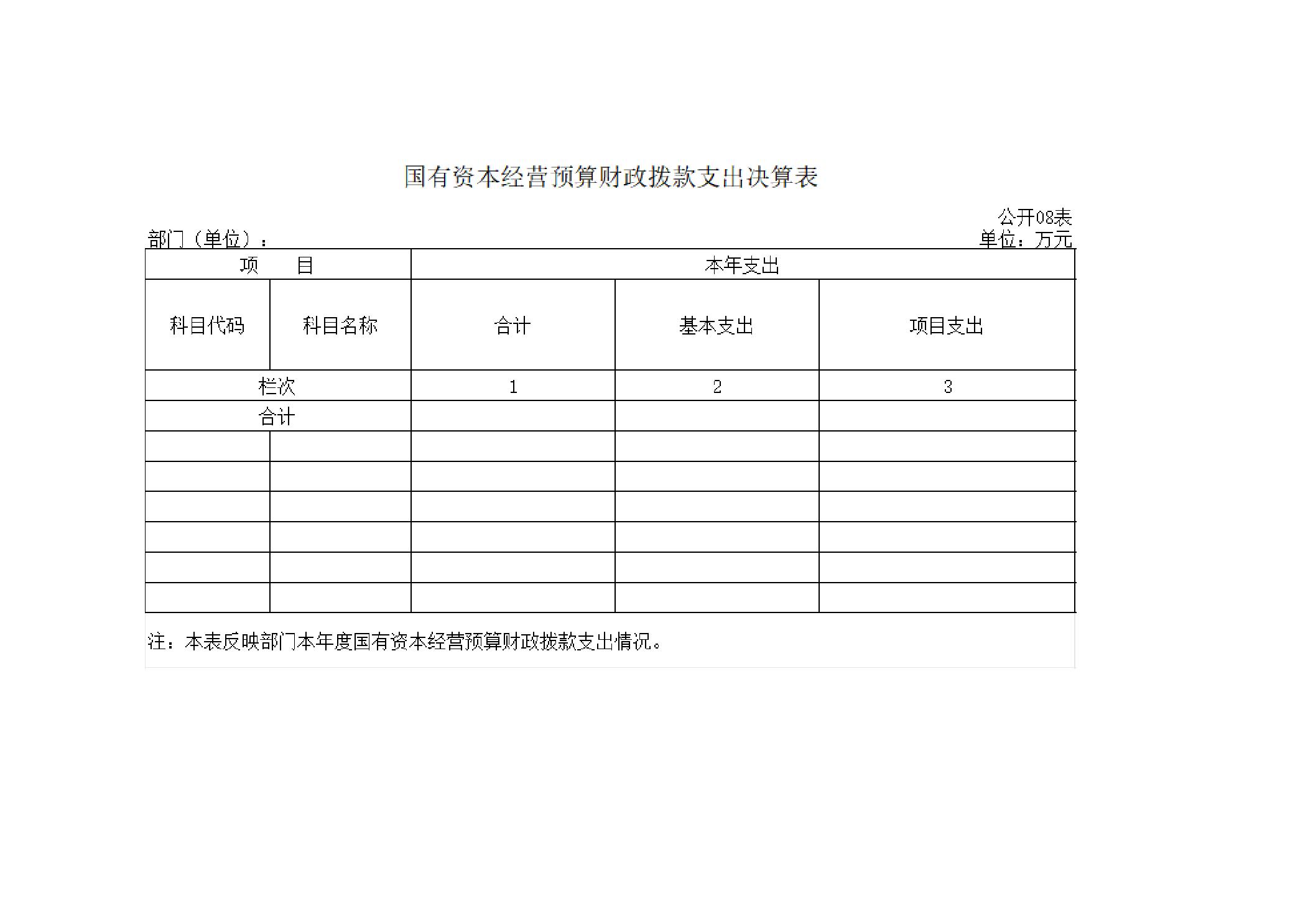 国有资本经营预算财政拨款支出决算表

公开08表

部门（单位）：

单位：万元

| 项　　目 | | 本年支出 | | |
|---|---|---|---|---|
| 科目代码 | 科目名称 | 合计 | 基本支出 | 项目支出 |
| 栏次 | | 1 | 2 | 3 |
| 合计 | | | | |
| | | | | |
| | | | | |
| | | | | |
| | | | | |
| | | | | |
| | | | | |

注：本表反映部门本年度国有资本经营预算财政拨款支出情况。